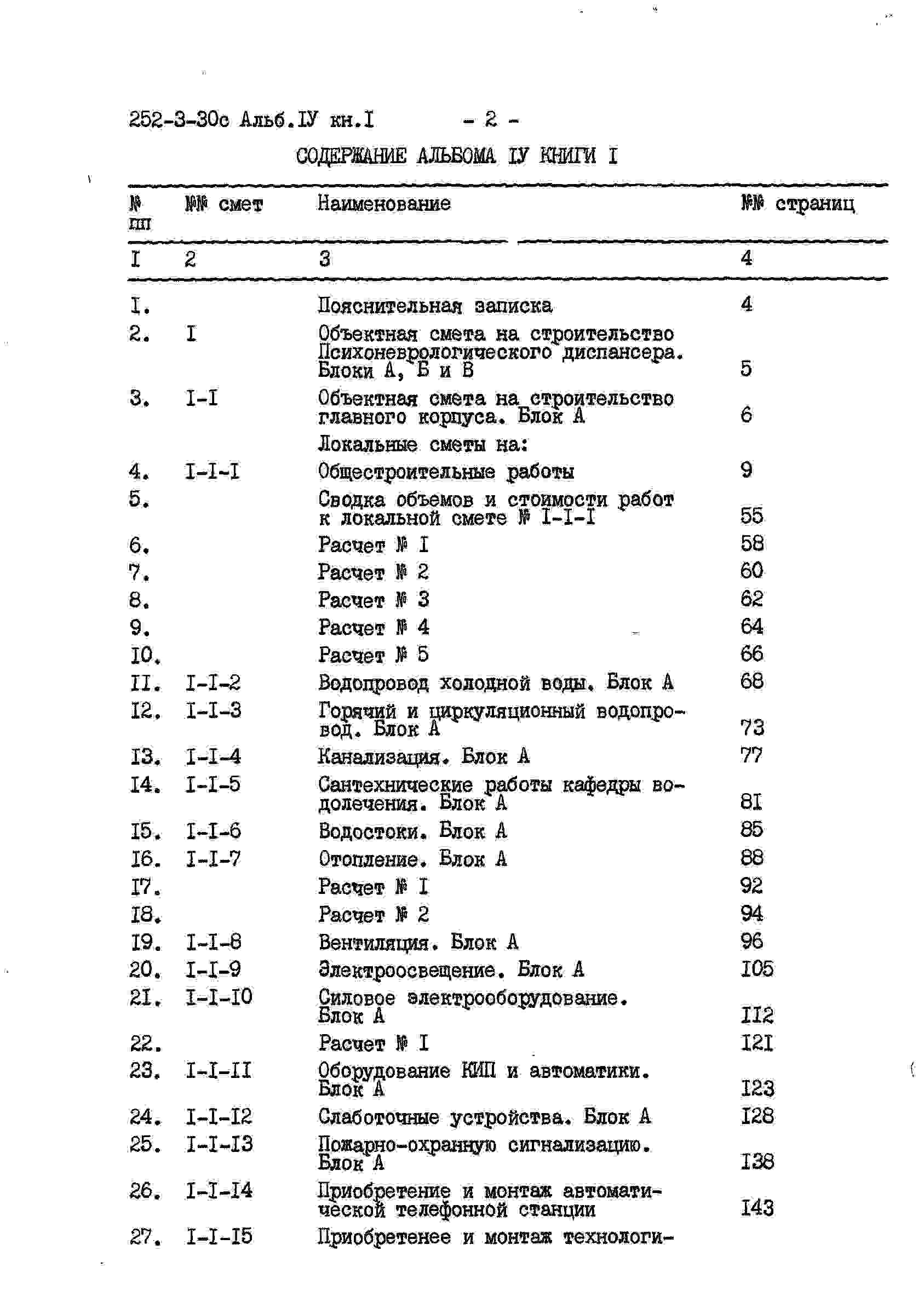 252-3-30с Альб.IУ кн.I - 2 -

СОДЕРЖАНИЕ АЛЬБОМА IУ КНИГИ I

| № пп | №№ смет | Наименование | №№ страниц |
|---|---|---|---|
| I | 2 | 3 | 4 |
| I. | | Пояснительная записка | 4 |
| 2. | I | Объектная смета на строительство Психоневрологического диспансера. Блоки А, Б и В | 5 |
| 3. | I-I | Объектная смета на строительство главного корпуса. Блок А | 6 |
| | | Локальные сметы на: | |
| 4. | I-I-I | Общестроительные работы | 9 |
| 5. | | Сводка объемов и стоимости работ к локальной смете № I-I-I | 55 |
| 6. | | Расчет № I | 58 |
| 7. | | Расчет № 2 | 60 |
| 8. | | Расчет № 3 | 62 |
| 9. | | Расчет № 4 | 64 |
| I0. | | Расчет № 5 | 66 |
| II. | I-I-2 | Водопровод холодной воды. Блок А | 68 |
| I2. | I-I-3 | Горячий и циркуляционный водопровод. Блок А | 73 |
| I3. | I-I-4 | Канализация. Блок А | 77 |
| I4. | I-I-5 | Сантехнические работы кафедры водолечения. Блок А | 8I |
| I5. | I-I-6 | Водостоки. Блок А | 85 |
| I6. | I-I-7 | Отопление. Блок А | 88 |
| I7. | | Расчет № I | 92 |
| I8. | | Расчет № 2 | 94 |
| I9. | I-I-8 | Вентиляция. Блок А | 96 |
| 20. | I-I-9 | Электроосвещение. Блок А | I05 |
| 2I. | I-I-I0 | Силовое электрооборудование. Блок А | II2 |
| 22. | | Расчет № I | I2I |
| 23. | I-I-II | Оборудование КИП и автоматики. Блок А | I23 |
| 24. | I-I-I2 | Слаботочные устройства. Блок А | I28 |
| 25. | I-I-I3 | Пожарно-охранную сигнализацию. Блок А | I38 |
| 26. | I-I-I4 | Приобретение и монтаж автоматической телефонной станции | I43 |
| 27. | I-I-I5 | Приобретенее и монтаж технологи- | |